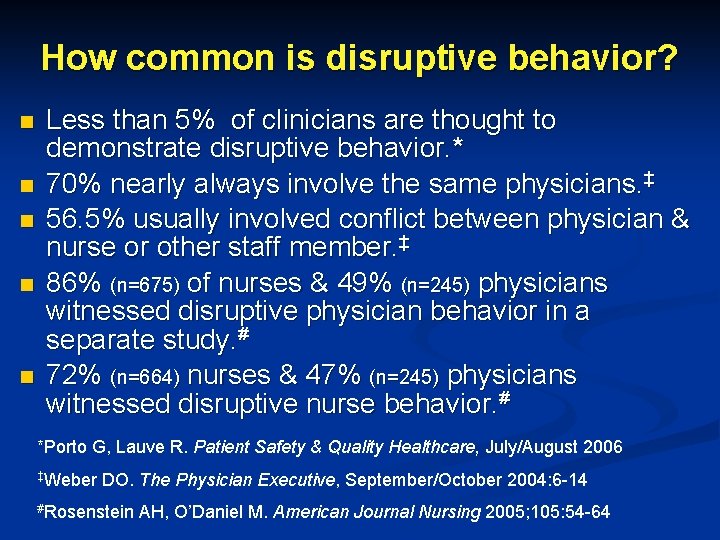 How common is disruptive behavior?

- Less than 5% of clinicians are thought to demonstrate disruptive behavior.*
- 70% nearly always involve the same physicians.‡
- 56.5% usually involved conflict between physician & nurse or other staff member.‡
- 86% (n=675) of nurses & 49% (n=245) physicians witnessed disruptive physician behavior in a separate study.#
- 72% (n=664) nurses & 47% (n=245) physicians witnessed disruptive nurse behavior.#

*Porto G, Lauve R. Patient Safety & Quality Healthcare, July/August 2006

‡Weber DO. The Physician Executive, September/October 2004:6-14

#Rosenstein AH, O'Daniel M. American Journal Nursing 2005;105:54-64